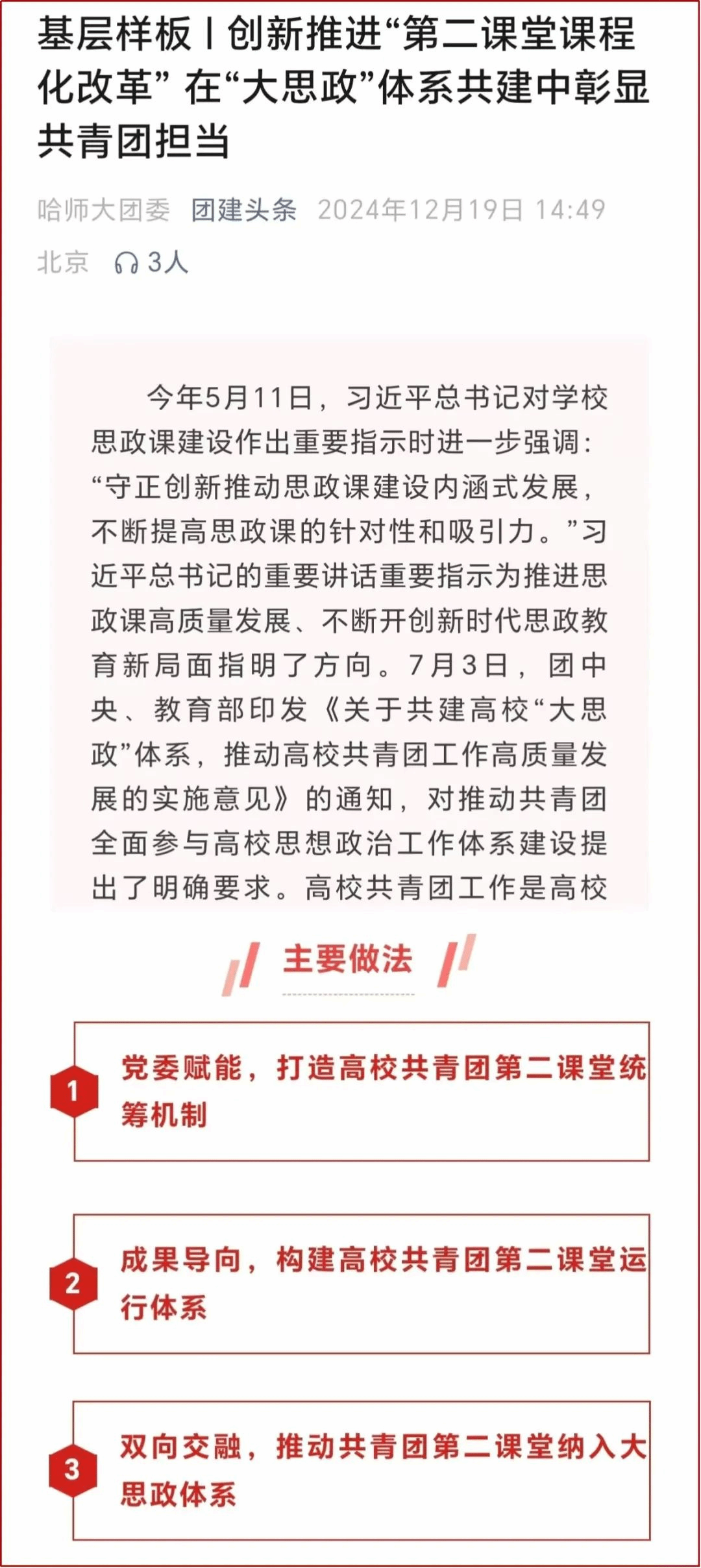 基层样板丨创新推进“第二课堂课程化改革” 在“大思政”体系共建中彰显共青团担当

哈师大团委 团建头条 2024年12月19日 14:49 北京 3人

今年5月11日，习近平总书记对学校思政课建设作出重要指示时进一步强调：“守正创新推动思政课建设内涵式发展，不断提高思政课的针对性和吸引力。”习近平总书记的重要讲话重要指示为推进思政课高质量发展、不断开创新时代思政教育新局面指明了方向。7月3日，团中央、教育部印发《关于共建高校“大思政”体系，推动高校共青团工作高质量发展的实施意见》的通知，对推动共青团全面参与高校思想政治工作体系建设提出了明确要求。高校共青团工作是高校

主要做法

1 党委赋能，打造高校共青团第二课堂统筹机制

2 成果导向，构建高校共青团第二课堂运行体系

3 双向交融，推动共青团第二课堂纳入大思政体系